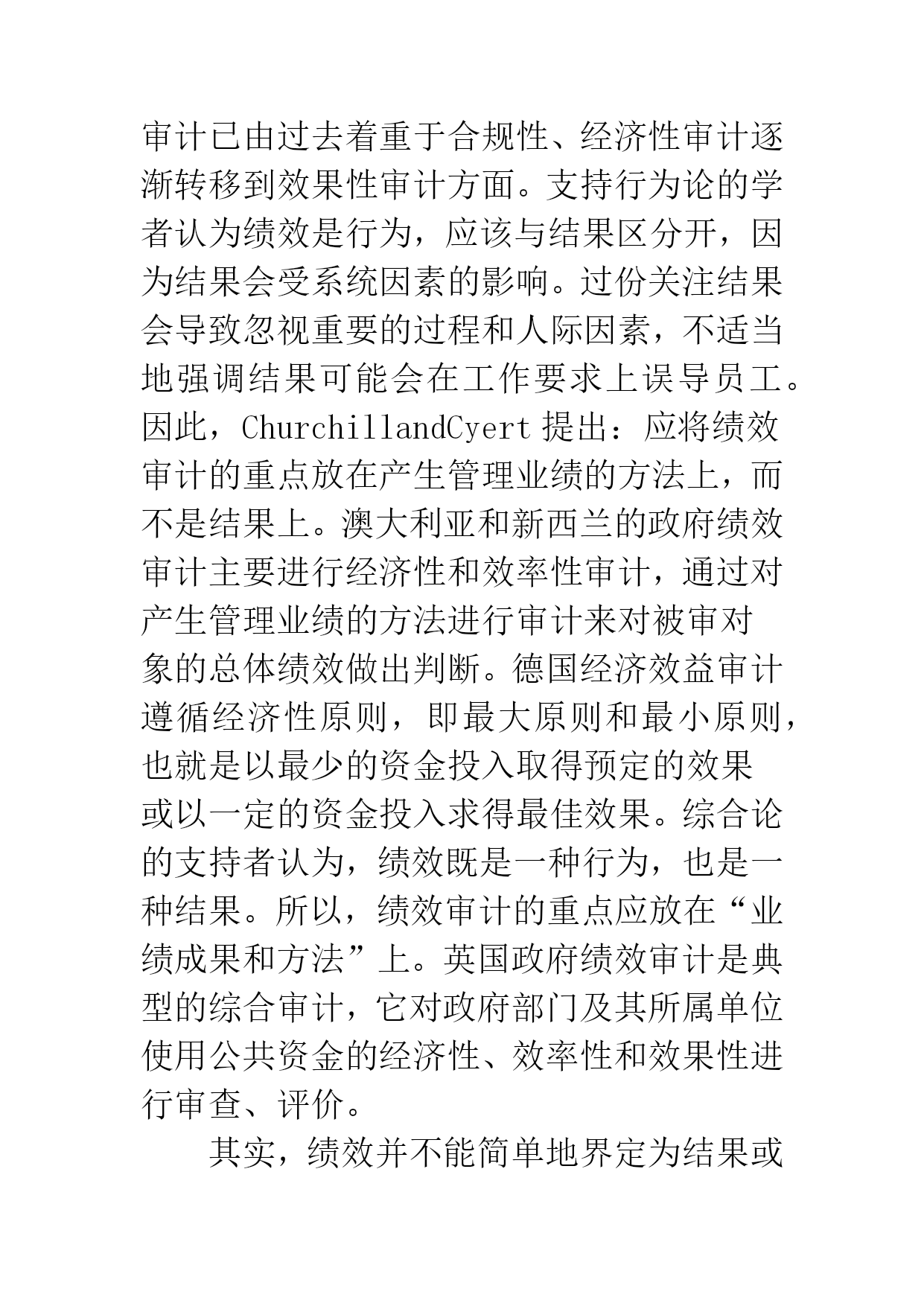 审计已由过去着重于合规性、经济性审计逐渐转移到效果性审计方面。支持行为论的学者认为绩效是行为，应该与结果区分开，因为结果会受系统因素的影响。过份关注结果会导致忽视重要的过程和人际因素，不适当地强调结果可能会在工作要求上误导员工。因此，ChurchillandCyert 提出：应将绩效审计的重点放在产生管理业绩的方法上，而不是结果上。澳大利亚和新西兰的政府绩效审计主要进行经济性和效率性审计，通过对产生管理业绩的方法进行审计来对被审对象的总体绩效做出判断。德国经济效益审计遵循经济性原则，即最大原则和最小原则，也就是以最少的资金投入取得预定的效果或以一定的资金投入求得最佳效果。综合论的支持者认为，绩效既是一种行为，也是一种结果。所以，绩效审计的重点应放在“业绩成果和方法”上。英国政府绩效审计是典型的综合审计，它对政府部门及其所属单位使用公共资金的经济性、效率性和效果性进行审查、评价。

其实，绩效并不能简单地界定为结果或